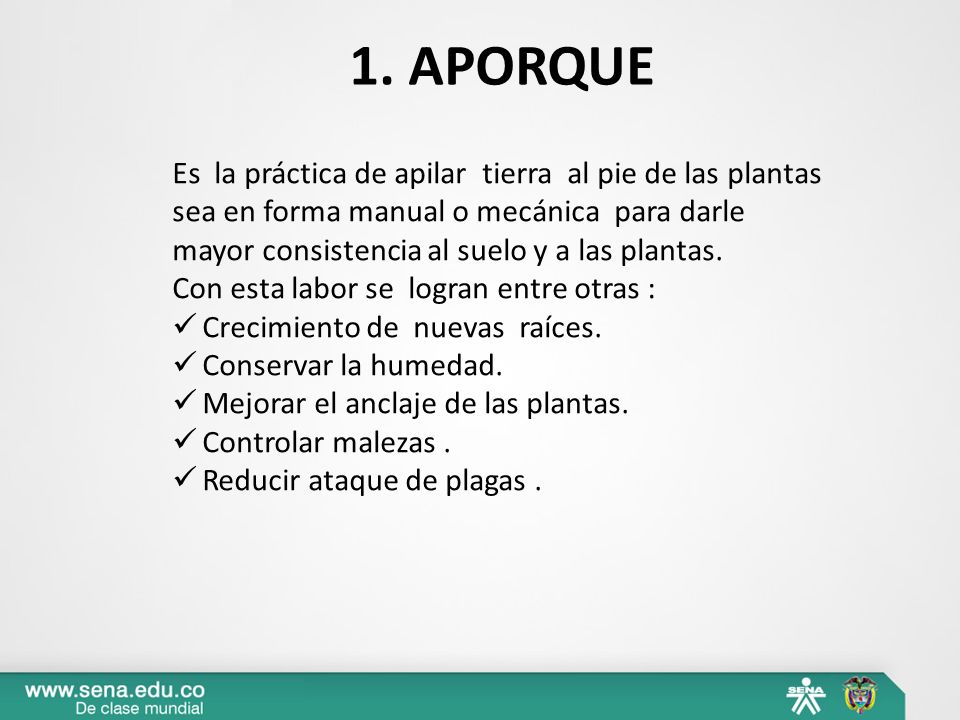 1. APORQUE

Es la práctica de apilar tierra al pie de las plantas sea en forma manual o mecánica para darle mayor consistencia al suelo y a las plantas.
Con esta labor se logran entre otras :
✓ Crecimiento de nuevas raíces.
✓ Conservar la humedad.
✓ Mejorar el anclaje de las plantas.
✓ Controlar malezas .
✓ Reducir ataque de plagas .

www.sena.edu.co
De clase mundial

SENA